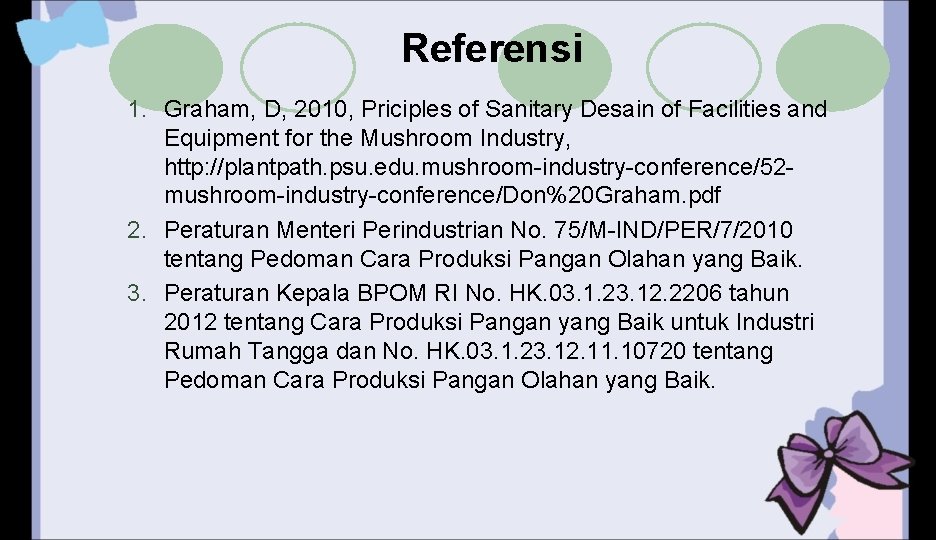 Referensi

1. Graham, D, 2010, Priciples of Sanitary Desain of Facilities and Equipment for the Mushroom Industry, http://plantpath.psu.edu.mushroom-industry-conference/52-mushroom-industry-conference/Don%20Graham.pdf
2. Peraturan Menteri Perindustrian No. 75/M-IND/PER/7/2010 tentang Pedoman Cara Produksi Pangan Olahan yang Baik.
3. Peraturan Kepala BPOM RI No. HK.03.1.23.12.2206 tahun 2012 tentang Cara Produksi Pangan yang Baik untuk Industri Rumah Tangga dan No. HK.03.1.23.12.11.10720 tentang Pedoman Cara Produksi Pangan Olahan yang Baik.